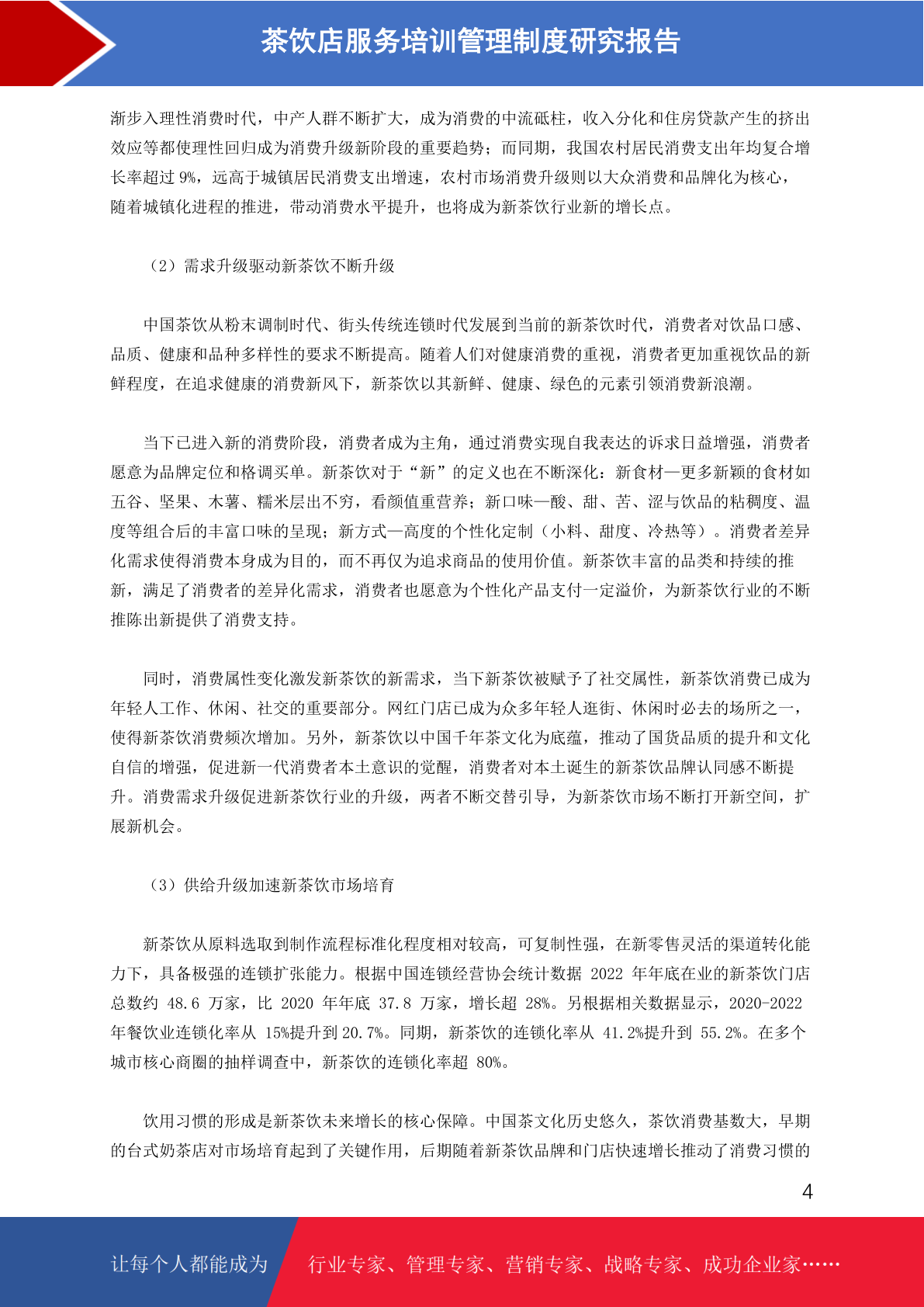 茶饮店服务培训管理制度研究报告

渐步入理性消费时代，中产人群不断扩大，成为消费的中流砥柱，收入分化和住房贷款产生的挤出效应等都使理性回归成为消费升级新阶段的重要趋势；而同期，我国农村居民消费支出年均复合增长率超过 9%，远高于城镇居民消费支出增速，农村市场消费升级则以大众消费和品牌化为核心，随着城镇化进程的推进，带动消费水平提升，也将成为新茶饮行业新的增长点。

（2）需求升级驱动新茶饮不断升级

中国茶饮从粉末调制时代、街头传统连锁时代发展到当前的新茶饮时代，消费者对饮品口感、品质、健康和品种多样性的要求不断提高。随着人们对健康消费的重视，消费者更加重视饮品的新鲜程度，在追求健康的消费新风下，新茶饮以其新鲜、健康、绿色的元素引领消费新浪潮。

当下已进入新的消费阶段，消费者成为主角，通过消费实现自我表达的诉求日益增强，消费者愿意为品牌定位和格调买单。新茶饮对于“新”的定义也在不断深化：新食材—更多新颖的食材如五谷、坚果、木薯、糯米层出不穷，看颜值重营养；新口味—酸、甜、苦、涩与饮品的粘稠度、温度等组合后的丰富口味的呈现；新方式—高度的个性化定制（小料、甜度、冷热等）。消费者差异化需求使得消费本身成为目的，而不再仅为追求商品的使用价值。新茶饮丰富的品类和持续的推新，满足了消费者的差异化需求，消费者也愿意为个性化产品支付一定溢价，为新茶饮行业的不断推陈出新提供了消费支持。

同时，消费属性变化激发新茶饮的新需求，当下新茶饮被赋予了社交属性，新茶饮消费已成为年轻人工作、休闲、社交的重要部分。网红门店已成为众多年轻人逛街、休闲时必去的场所之一，使得新茶饮消费频次增加。另外，新茶饮以中国千年茶文化为底蕴，推动了国货品质的提升和文化自信的增强，促进新一代消费者本土意识的觉醒，消费者对本土诞生的新茶饮品牌认同感不断提升。消费需求升级促进新茶饮行业的升级，两者不断交替引导，为新茶饮市场不断打开新空间，扩展新机会。

（3）供给升级加速新茶饮市场培育

新茶饮从原料选取到制作流程标准化程度相对较高，可复制性强，在新零售灵活的渠道转化能力下，具备极强的连锁扩张能力。根据中国连锁经营协会统计数据 2022 年年底在业的新茶饮门店总数约 48.6 万家，比 2020 年年底 37.8 万家，增长超 28%。另根据相关数据显示，2020-2022 年餐饮业连锁化率从 15%提升到 20.7%。同期，新茶饮的连锁化率从 41.2%提升到 55.2%。在多个城市核心商圈的抽样调查中，新茶饮的连锁化率超 80%。

饮用习惯的形成是新茶饮未来增长的核心保障。中国茶文化历史悠久，茶饮消费基数大，早期的台式奶茶店对市场培育起到了关键作用，后期随着新茶饮品牌和门店快速增长推动了消费习惯的

4

让每个人都能成为 行业专家、管理专家、营销专家、战略专家、成功企业家……